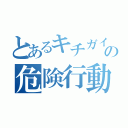 とあるキチガイの危険行動